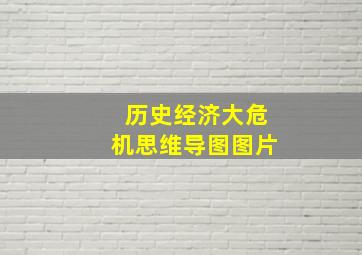 历史经济大危机思维导图图片